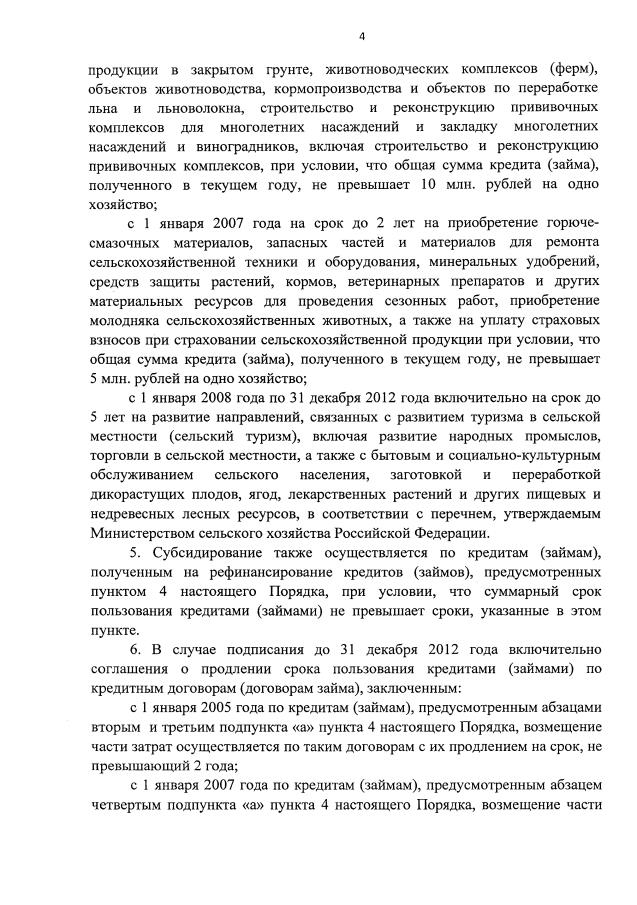 4

продукции в закрытом грунте, животноводческих комплексов (ферм), объектов животноводства, кормопроизводства и объектов по переработке льна и льноволокна, строительство и реконструкцию прививочных комплексов для многолетних насаждений и закладку многолетних насаждений и виноградников, включая строительство и реконструкцию прививочных комплексов, при условии, что общая сумма кредита (займа), полученного в текущем году, не превышает 10 млн. рублей на одно хозяйство;

с 1 января 2007 года на срок до 2 лет на приобретение горюче-смазочных материалов, запасных частей и материалов для ремонта сельскохозяйственной техники и оборудования, минеральных удобрений, средств защиты растений, кормов, ветеринарных препаратов и других материальных ресурсов для проведения сезонных работ, приобретение молодняка сельскохозяйственных животных, а также на уплату страховых взносов при страховании сельскохозяйственной продукции при условии, что общая сумма кредита (займа), полученного в текущем году, не превышает 5 млн. рублей на одно хозяйство;

с 1 января 2008 года по 31 декабря 2012 года включительно на срок до 5 лет на развитие направлений, связанных с развитием туризма в сельской местности (сельский туризм), включая развитие народных промыслов, торговли в сельской местности, а также с бытовым и социально-культурным обслуживанием сельского населения, заготовкой и переработкой дикорастущих плодов, ягод, лекарственных растений и других пищевых и недревесных лесных ресурсов, в соответствии с перечнем, утверждаемым Министерством сельского хозяйства Российской Федерации.

5. Субсидирование также осуществляется по кредитам (займам), полученным на рефинансирование кредитов (займов), предусмотренных пунктом 4 настоящего Порядка, при условии, что суммарный срок пользования кредитами (займами) не превышает сроки, указанные в этом пункте.

6. В случае подписания до 31 декабря 2012 года включительно соглашения о продлении срока пользования кредитами (займами) по кредитным договорам (договорам займа), заключенным:

с 1 января 2005 года по кредитам (займам), предусмотренным абзацами вторым и третьим подпункта «а» пункта 4 настоящего Порядка, возмещение части затрат осуществляется по таким договорам с их продлением на срок, не превышающий 2 года;

с 1 января 2007 года по кредитам (займам), предусмотренным абзацем четвертым подпункта «а» пункта 4 настоящего Порядка, возмещение части